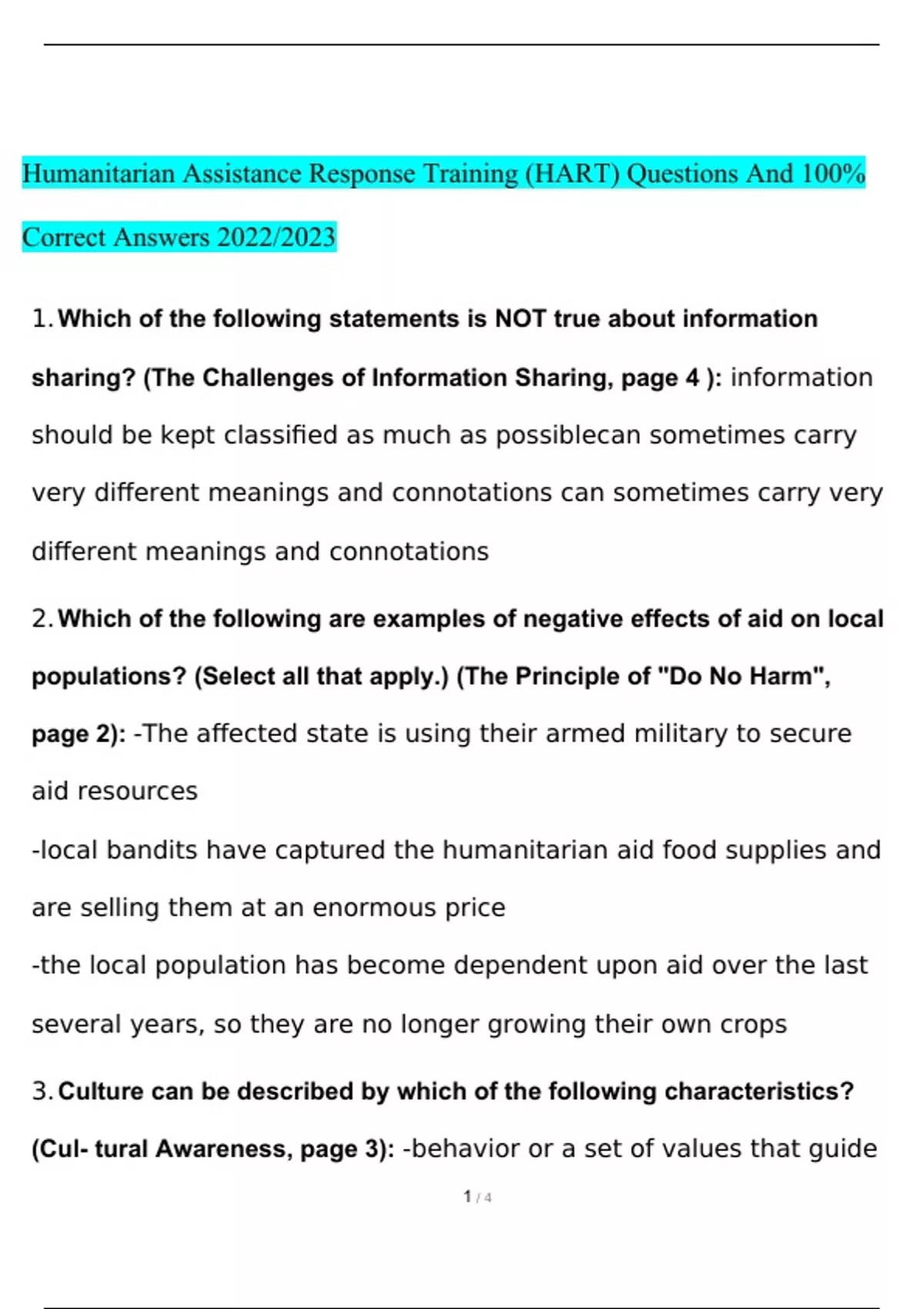 Humanitarian Assistance Response Training (HART) Questions And 100% Correct Answers 2022/2023

1. Which of the following statements is NOT true about information sharing? (The Challenges of Information Sharing, page 4 ): information should be kept classified as much as possiblecan sometimes carry very different meanings and connotations can sometimes carry very different meanings and connotations

2. Which of the following are examples of negative effects of aid on local populations? (Select all that apply.) (The Principle of "Do No Harm", page 2): -The affected state is using their armed military to secure aid resources

-local bandits have captured the humanitarian aid food supplies and are selling them at an enormous price

-the local population has become dependent upon aid over the last several years, so they are no longer growing their own crops

3. Culture can be described by which of the following characteristics? (Cul- tural Awareness, page 3): -behavior or a set of values that guide

1 / 4